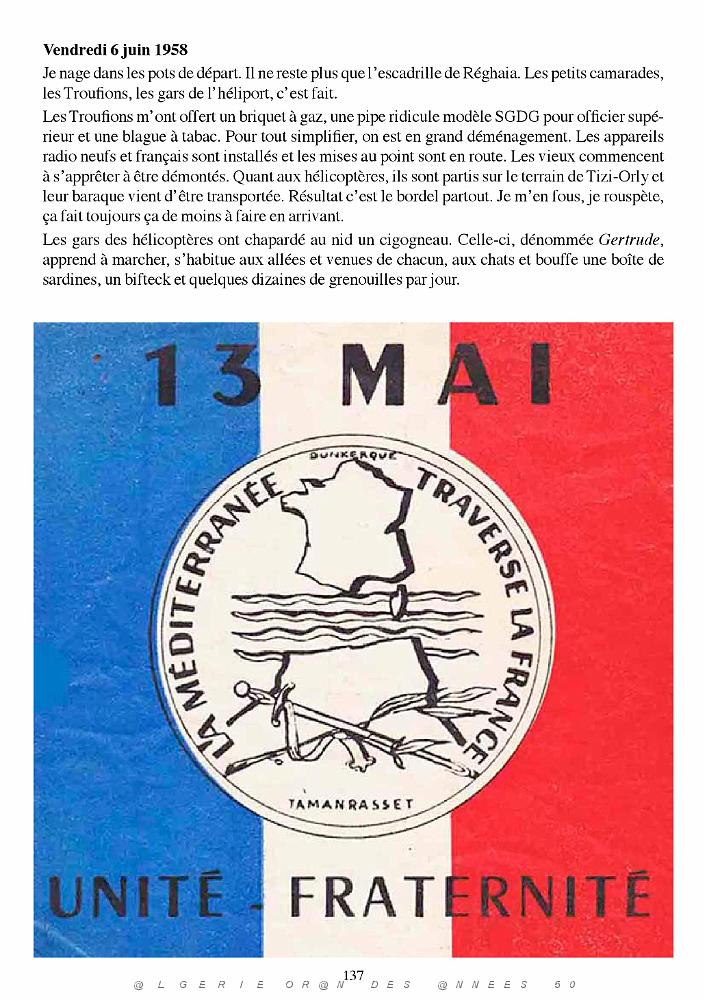 **Vendredi 6 juin 1958**

Je nage dans les pots de départ. Il ne reste plus que l'escadrille de Réghaia. Les petits camarades, les Troufions, les gars de l'héliport, c'est fait.

Les Troufions m'ont offert un briquet à gaz, une pipe ridicule modèle SGDG pour officier supérieur et une blague à tabac. Pour tout simplifier, on est en grand déménagement. Les appareils radio neufs et français sont installés et les mises au point sont en route. Les vieux commencent à s'apprêter à être démontés. Quant aux hélicoptères, ils sont partis sur le terrain de Tizi-Orly et leur baraque vient d'être transportée. Résultat c'est le bordel partout. Je m'en fous, je rouspète, ça fait toujours ça de moins à faire en arrivant.

Les gars des hélicoptères ont chapardé au nid un cigogneau. Celle-ci, dénommée *Gertrude*, apprend à marcher, s'habitue aux allées et venues de chacun, aux chats et bouffe une boîte de sardines, un bifteck et quelques dizaines de grenouilles par jour.

13 MAI

DUNKERQUE

LA MÉDITERRANÉE TRAVERSE LA FRANCE

TAMANRASSET

UNITÉ - FRATERNITÉ

137

@LGERIE OR@N DES @NNEES 50